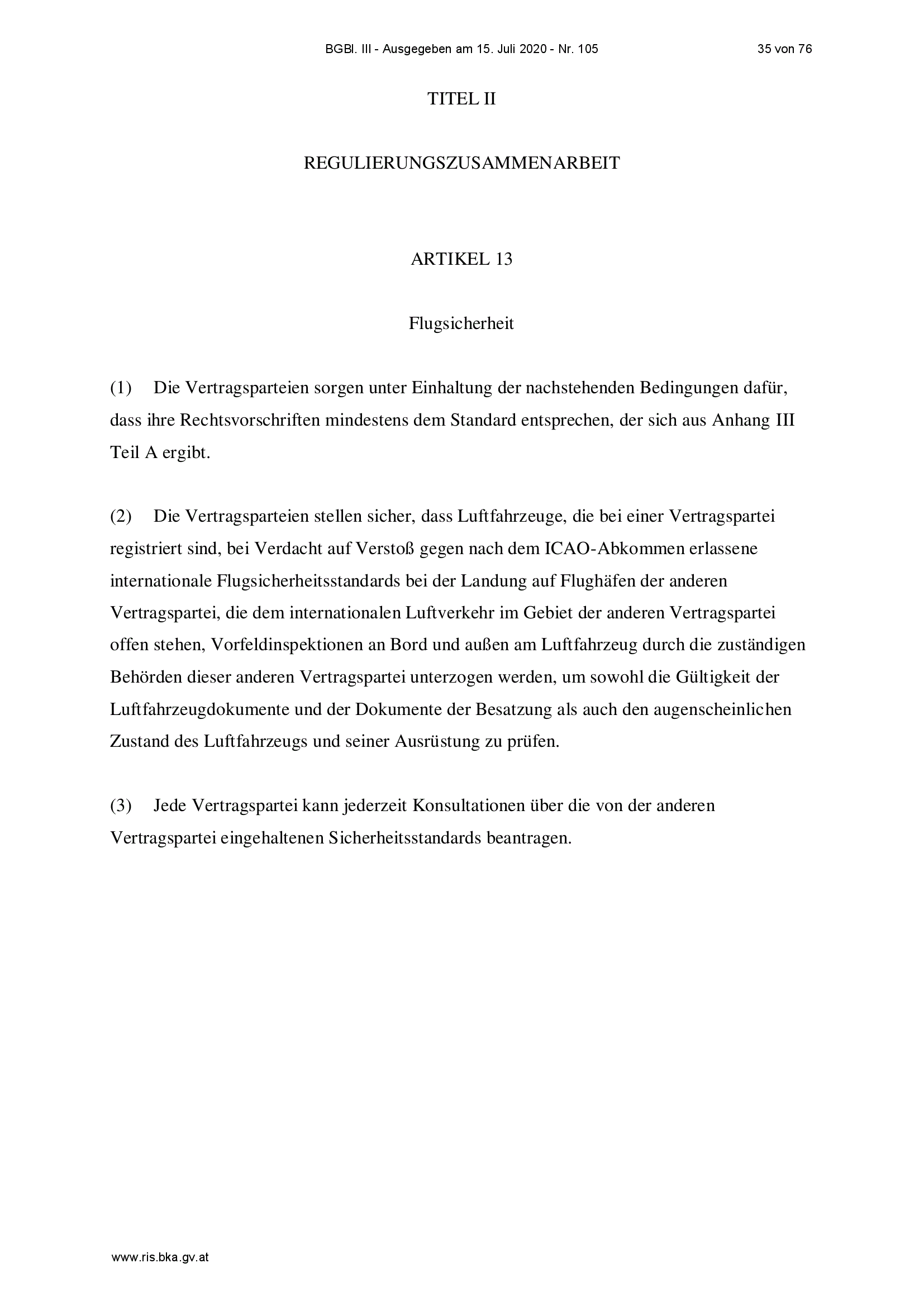 BGBl. III - Ausgegeben am 15. Juli 2020 - Nr. 105

35 von 76

TITEL II

REGULIERUNGSZUSAMMENARBEIT

ARTIKEL 13

Flugsicherheit

(1) Die Vertragsparteien sorgen unter Einhaltung der nachstehenden Bedingungen dafür, dass ihre Rechtsvorschriften mindestens dem Standard entsprechen, der sich aus Anhang III Teil A ergibt.

(2) Die Vertragsparteien stellen sicher, dass Luftfahrzeuge, die bei einer Vertragspartei registriert sind, bei Verdacht auf Verstoß gegen nach dem ICAO-Abkommen erlassene internationale Flugsicherheitsstandards bei der Landung auf Flughäfen der anderen Vertragspartei, die dem internationalen Luftverkehr im Gebiet der anderen Vertragspartei offen stehen, Vorfeldinspektionen an Bord und außen am Luftfahrzeug durch die zuständigen Behörden dieser anderen Vertragspartei unterzogen werden, um sowohl die Gültigkeit der Luftfahrzeugdokumente und der Dokumente der Besatzung als auch den augenscheinlichen Zustand des Luftfahrzeugs und seiner Ausrüstung zu prüfen.

(3) Jede Vertragspartei kann jederzeit Konsultationen über die von der anderen Vertragspartei eingehaltenen Sicherheitsstandards beantragen.

www.ris.bka.gv.at